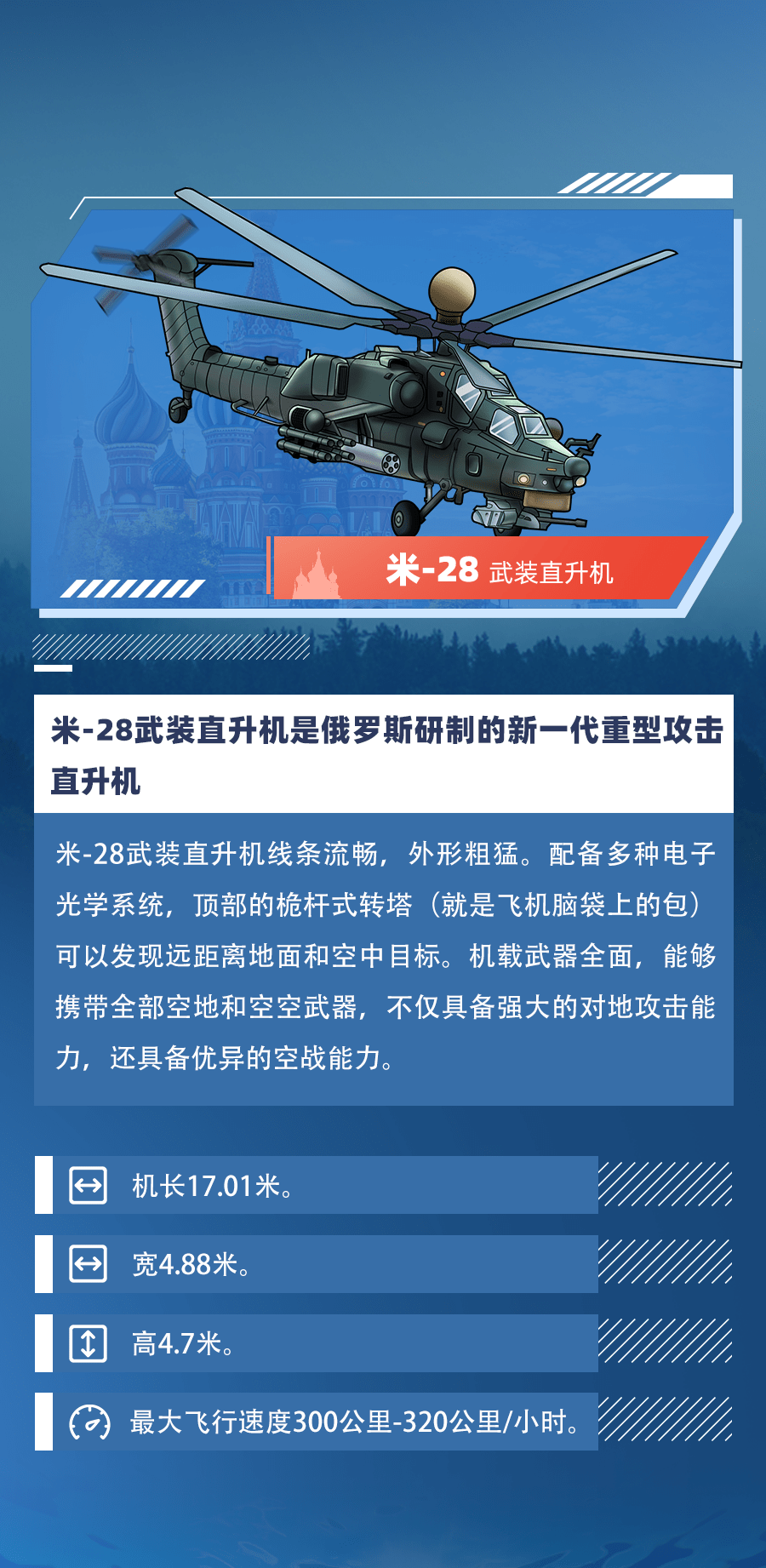 米-28 武装直升机

米-28武装直升机是俄罗斯研制的新一代重型攻击直升机

米-28武装直升机线条流畅，外形粗猛。配备多种电子光学系统，顶部的桅杆式转塔（就是飞机脑袋上的包）可以发现远距离地面和空中目标。机载武器全面，能够携带全部空地和空空武器，不仅具备强大的对地攻击能力，还具备优异的空战能力。

机长17.01米。

宽4.88米。

高4.7米。

最大飞行速度300公里-320公里/小时。